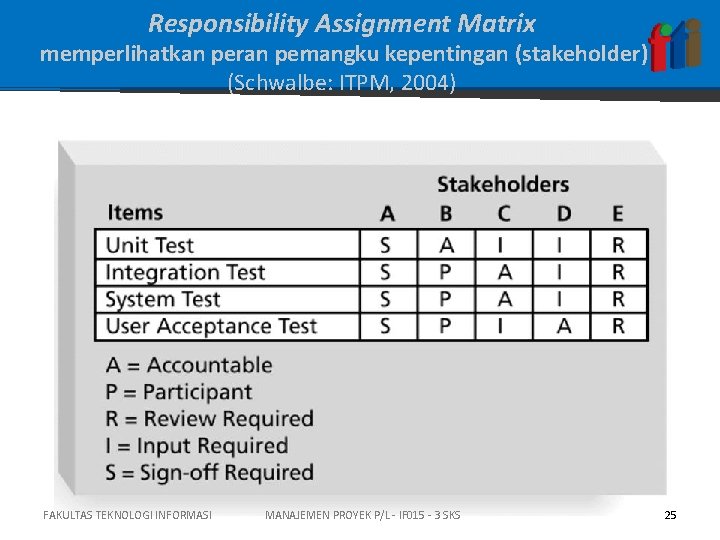 Responsibility Assignment Matrix
memperlihatkan peran pemangku kepentingan (stakeholder)
(Schwalbe: ITPM, 2004)

fti

Stakeholders

| Items | A | B | C | D | E |
|---|---|---|---|---|---|
| Unit Test | S | A | I | I | R |
| Integration Test | S | P | A | I | R |
| System Test | S | P | A | I | R |
| User Acceptance Test | S | P | I | A | R |

A = Accountable
P = Participant
R = Review Required
I = Input Required
S = Sign-off Required

FAKULTAS TEKNOLOGI INFORMASI MANAJEMEN PROYEK P/L - IF015 - 3 SKS 25